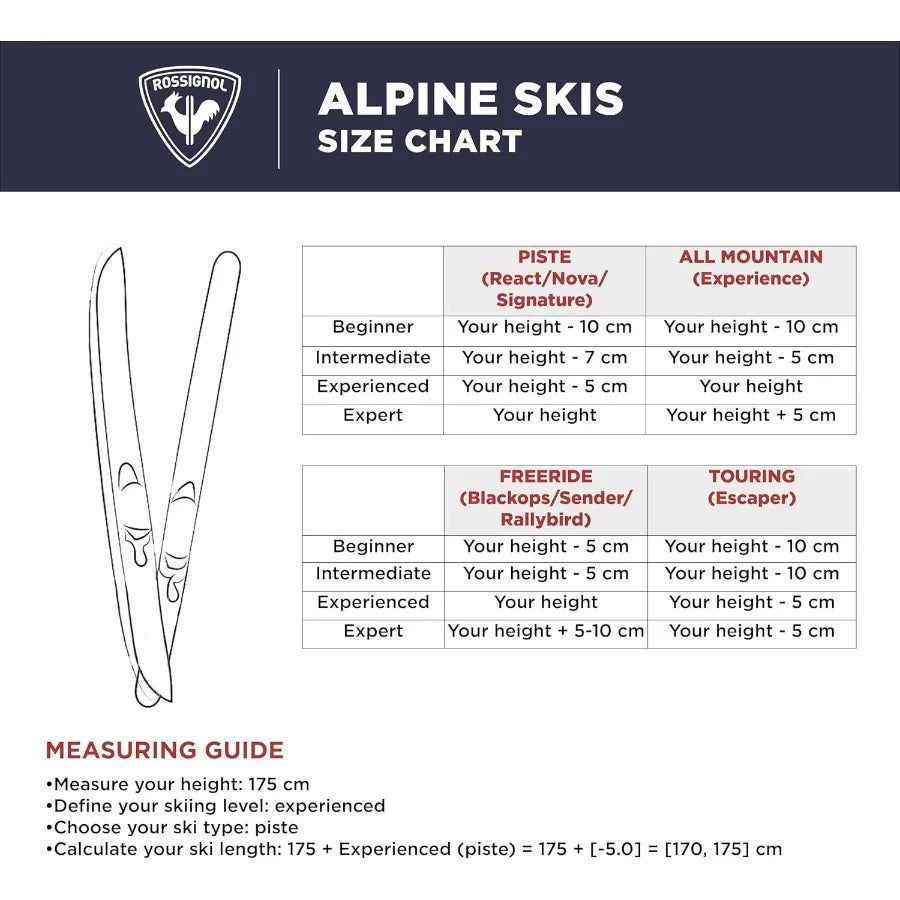 ROSSIGNOL

ALPINE SKIS
SIZE CHART

| | PISTE (React/Nova/ Signature) | ALL MOUNTAIN (Experience) |
|---|---|---|
| Beginner | Your height - 10 cm | Your height - 10 cm |
| Intermediate | Your height - 7 cm | Your height - 5 cm |
| Experienced | Your height - 5 cm | Your height |
| Expert | Your height | Your height + 5 cm |

| | FREERIDE (Blackops/Sender/ Rallybird) | TOURING (Escaper) |
|---|---|---|
| Beginner | Your height - 5 cm | Your height - 10 cm |
| Intermediate | Your height - 5 cm | Your height - 10 cm |
| Experienced | Your height | Your height - 5 cm |
| Expert | Your height + 5-10 cm | Your height - 5 cm |

MEASURING GUIDE
•Measure your height: 175 cm
•Define your skiing level: experienced
•Choose your ski type: piste
•Calculate your ski length: 175 + Experienced (piste) = 175 + [-5.0] = [170, 175] cm